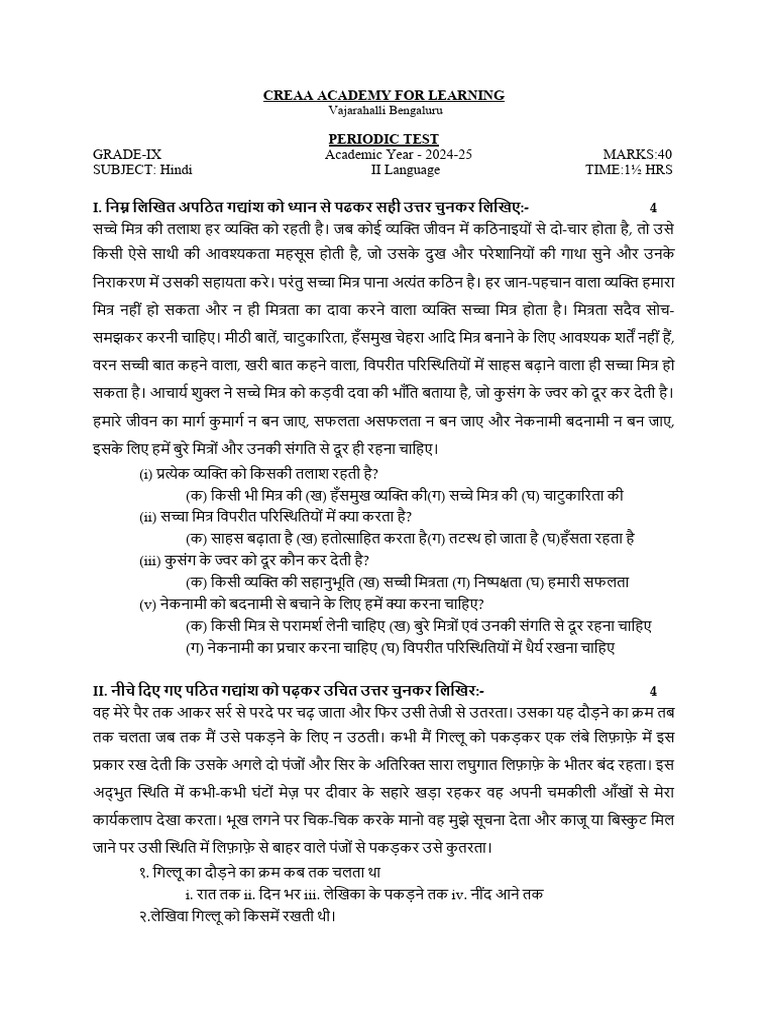 CREAA ACADEMY FOR LEARNING
Vajarahalli Bengaluru

PERIODIC TEST

GRADE-IX Academic Year - 2024-25 MARKS:40
SUBJECT: Hindi II Language TIME:1½ HRS

I. निम्न लिखित अपठित गद्यांश को ध्यान से पढकर सही उत्तर चुनकर लिखिए:- 4

सच्चे मित्र की तलाश हर व्यक्ति को रहती है। जब कोई व्यक्ति जीवन में कठिनाइयों से दो-चार होता है, तो उसे किसी ऐसे साथी की आवश्यकता महसूस होती है, जो उसके दुख और परेशानियों की गाथा सुने और उनके निराकरण में उसकी सहायता करे। परंतु सच्चा मित्र पाना अत्यंत कठिन है। हर जान-पहचान वाला व्यक्ति हमारा मित्र नहीं हो सकता और न ही मित्रता का दावा करने वाला व्यक्ति सच्चा मित्र होता है। मित्रता सदैव सोच-समझकर करनी चाहिए। मीठी बातें, चाटुकारिता, हँसमुख चेहरा आदि मित्र बनाने के लिए आवश्यक शर्तें नहीं हैं, वरन सच्ची बात कहने वाला, खरी बात कहने वाला, विपरीत परिस्थितियों में साहस बढ़ाने वाला ही सच्चा मित्र हो सकता है। आचार्य शुक्ल ने सच्चे मित्र को कड़वी दवा की भाँति बताया है, जो कुसंग के ज्वर को दूर कर देती है। हमारे जीवन का मार्ग कुमार्ग न बन जाए, सफलता असफलता न बन जाए और नेकनामी बदनामी न बन जाए, इसके लिए हमें बुरे मित्रों और उनकी संगति से दूर ही रहना चाहिए।

(i) प्रत्येक व्यक्ति को किसकी तलाश रहती है?
(क) किसी भी मित्र की (ख) हँसमुख व्यक्ति की(ग) सच्चे मित्र की (घ) चाटुकारिता की
(ii) सच्चा मित्र विपरीत परिस्थितियों में क्या करता है?
(क) साहस बढ़ाता है (ख) हतोत्साहित करता है(ग) तटस्थ हो जाता है (घ)हँसता रहता है
(iii) कुसंग के ज्वर को दूर कौन कर देती है?
(क) किसी व्यक्ति की सहानुभूति (ख) सच्ची मित्रता (ग) निष्पक्षता (घ) हमारी सफलता
(v) नेकनामी को बदनामी से बचाने के लिए हमें क्या करना चाहिए?
(क) किसी मित्र से परामर्श लेनी चाहिए (ख) बुरे मित्रों एवं उनकी संगति से दूर रहना चाहिए
(ग) नेकनामी का प्रचार करना चाहिए (घ) विपरीत परिस्थितियों में धैर्य रखना चाहिए

II. नीचे दिए गए पठित गद्यांश को पढ़कर उचित उत्तर चुनकर लिखिए:- 4

वह मेरे पैर तक आकर सर्र से परदे पर चढ़ जाता और फिर उसी तेजी से उतरता। उसका यह दौड़ने का क्रम तब तक चलता जब तक मैं उसे पकड़ने के लिए न उठती। कभी मैं गिल्लू को पकड़कर एक लंबे लिफ़ाफ़े में इस प्रकार रख देती कि उसके अगले दो पंजों और सिर के अतिरिक्त सारा लघुगात लिफ़ाफ़े के भीतर बंद रहता। इस अद्भुत स्थिति में कभी-कभी घंटों मेज़ पर दीवार के सहारे खड़ा रहकर वह अपनी चमकीली आँखों से मेरा कार्यकलाप देखा करता। भूख लगने पर चिक-चिक करके मानो वह मुझे सूचना देता और काजू या बिस्कुट मिल जाने पर उसी स्थिति में लिफ़ाफ़े से बाहर वाले पंजों से पकड़कर उसे कुतरता।

१. गिल्लू का दौड़ने का क्रम कब तक चलता था
i. रात तक ii. दिन भर iii. लेखिका के पकड़ने तक iv. नींद आने तक
२.लेखिवा गिल्लू को किसमें रखती थी।